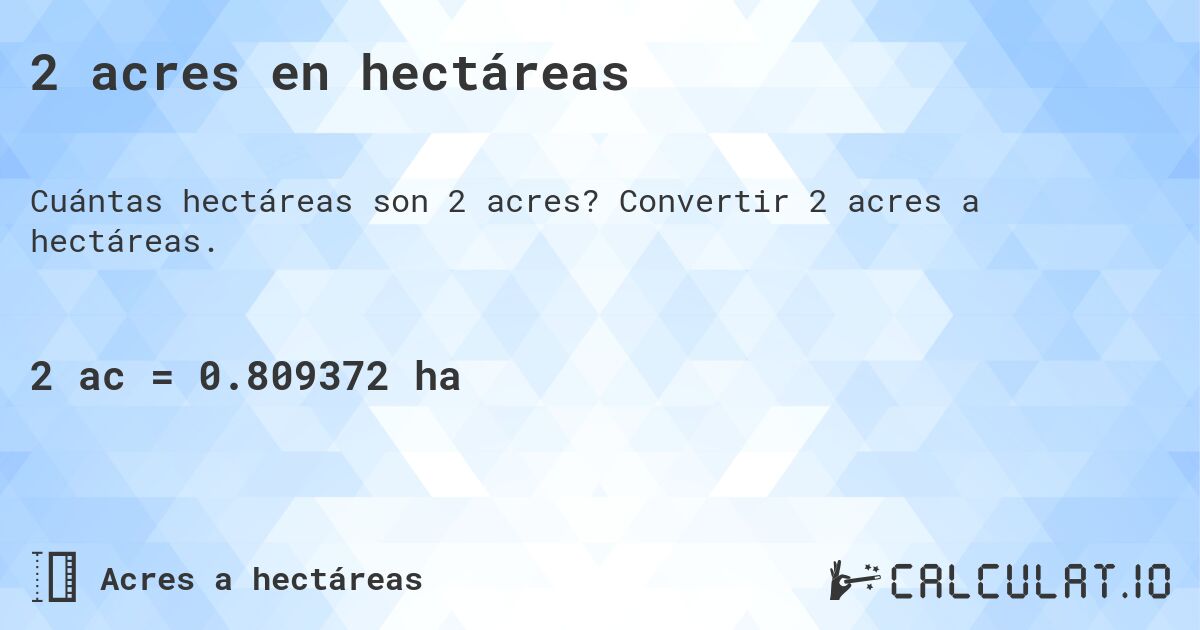 2 acres en hectáreas

Cuántas hectáreas son 2 acres? Convertir 2 acres a hectáreas.

2 ac = 0.809372 ha

Acres a hectáreas

CALCULAT.IO